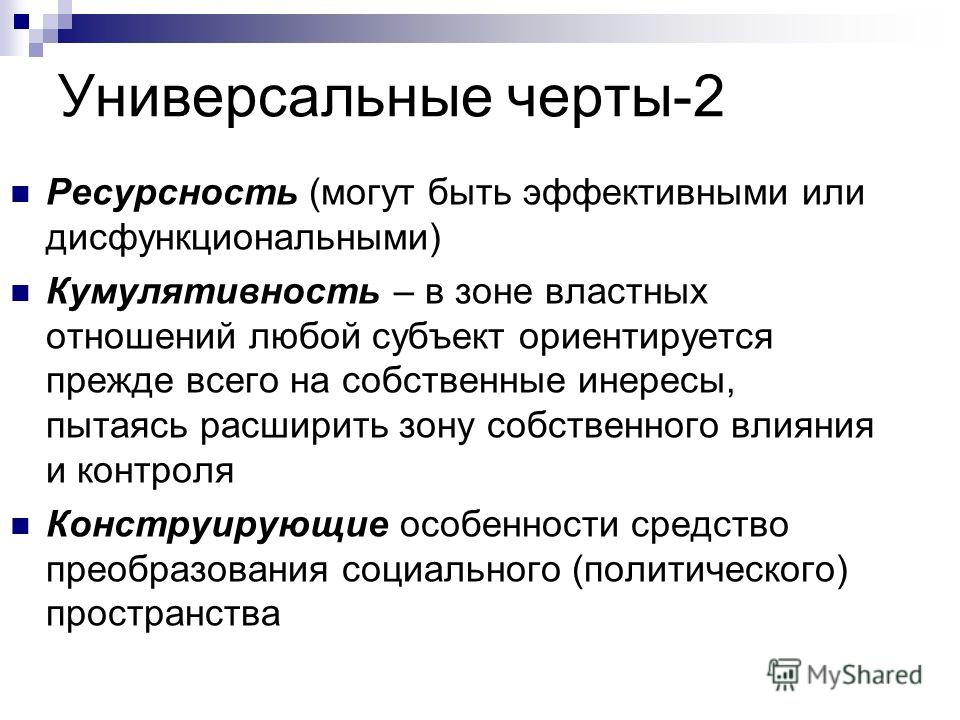 Универсальные черты-2

Ресурсность (могут быть эффективными или дисфункциональными)

Кумулятивность – в зоне властных отношений любой субъект ориентируется прежде всего на собственные инересы, пытаясь расширить зону собственного влияния и контроля

Конструирующие особенности средство преобразования социального (политического) пространства

MyShared